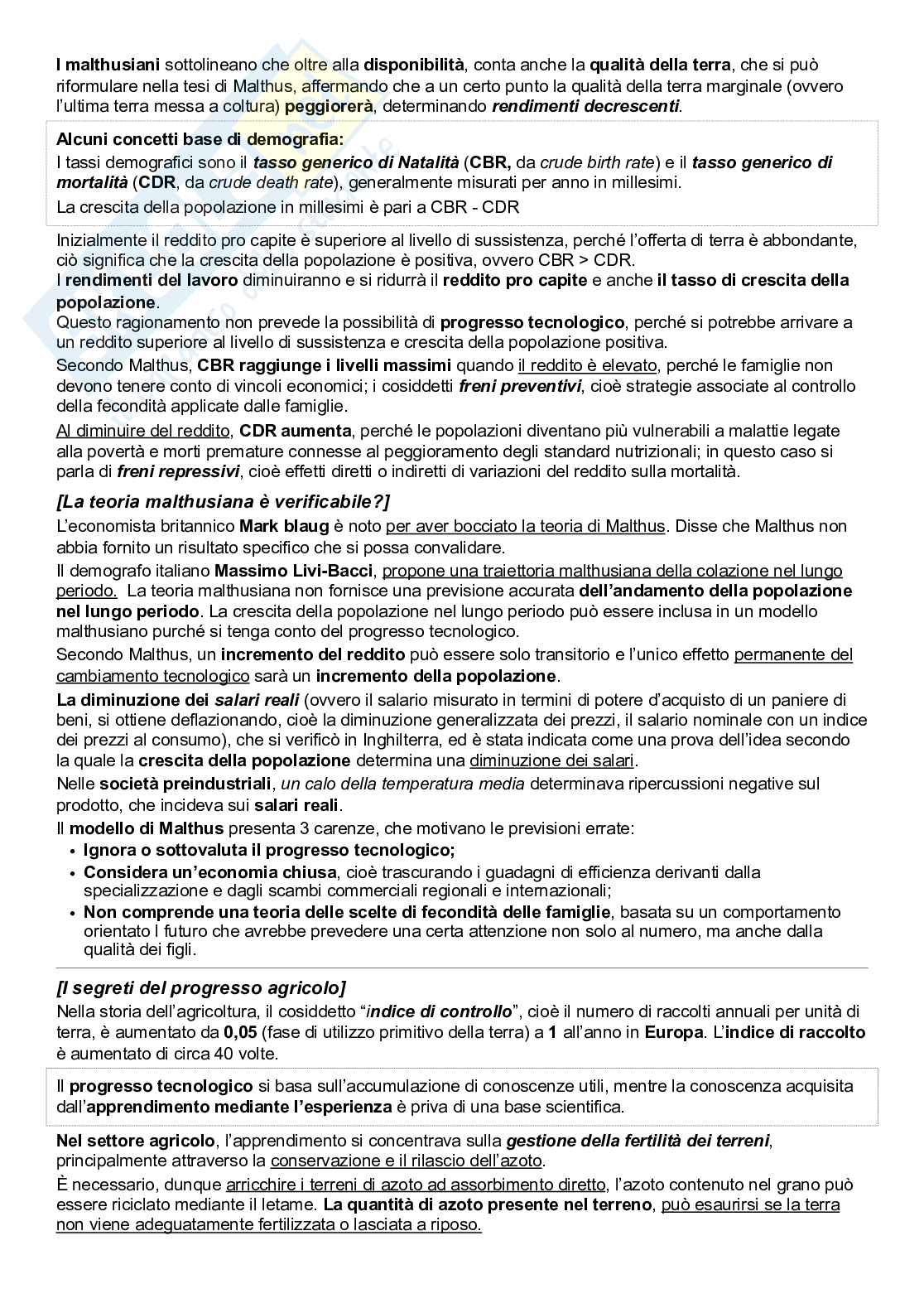 I malthusiani sottolineano che oltre alla disponibilità, conta anche la qualità della terra, che si può riformulare nella tesi di Malthus, affermando che a un certo punto la qualità della terra marginale (ovvero l'ultima terra messa a coltura) peggiorerà, determinando rendimenti decrescenti.

Alcuni concetti base di demografia:
I tassi demografici sono il tasso generico di Natalità (CBR, da crude birth rate) e il tasso generico di mortalità (CDR, da crude death rate), generalmente misurati per anno in millesimi.
La crescita della popolazione in millesimi è pari a CBR - CDR

Inizialmente il reddito pro capite è superiore al livello di sussistenza, perché l'offerta di terra è abbondante, ciò significa che la crescita della popolazione è positiva, ovvero CBR > CDR.
I rendimenti del lavoro diminuiranno e si ridurrà il reddito pro capite e anche il tasso di crescita della popolazione.
Questo ragionamento non prevede la possibilità di progresso tecnologico, perché si potrebbe arrivare a un reddito superiore al livello di sussistenza e crescita della popolazione positiva.
Secondo Malthus, CBR raggiunge i livelli massimi quando il reddito è elevato, perché le famiglie non devono tenere conto di vincoli economici; i cosiddetti freni preventivi, cioè strategie associate al controllo della fecondità applicate dalle famiglie.
Al diminuire del reddito, CDR aumenta, perché le popolazioni diventano più vulnerabili a malattie legate alla povertà e morti premature connesse al peggioramento degli standard nutrizionali; in questo caso si parla di freni repressivi, cioè effetti diretti o indiretti di variazioni del reddito sulla mortalità.

[La teoria malthusiana è verificabile?]
L'economista britannico Mark blaug è noto per aver bocciato la teoria di Malthus. Disse che Malthus non abbia fornito un risultato specifico che si possa convalidare.
Il demografo italiano Massimo Livi-Bacci, propone una traiettoria malthusiana della colazione nel lungo periodo. La teoria malthusiana non fornisce una previsione accurata dell'andamento della popolazione nel lungo periodo. La crescita della popolazione nel lungo periodo può essere inclusa in un modello malthusiano purché si tenga conto del progresso tecnologico.
Secondo Malthus, un incremento del reddito può essere solo transitorio e l'unico effetto permanente del cambiamento tecnologico sarà un incremento della popolazione.
La diminuzione dei salari reali (ovvero il salario misurato in termini di potere d'acquisto di un paniere di beni, si ottiene deflazionando, cioè la diminuzione generalizzata dei prezzi, il salario nominale con un indice dei prezzi al consumo), che si verificò in Inghilterra, ed è stata indicata come una prova dell'idea secondo la quale la crescita della popolazione determina una diminuzione dei salari.
Nelle società preindustriali, un calo della temperatura media determinava ripercussioni negative sul prodotto, che incideva sui salari reali.
Il modello di Malthus presenta 3 carenze, che motivano le previsioni errate:
• Ignora o sottovaluta il progresso tecnologico;
• Considera un'economia chiusa, cioè trascurando i guadagni di efficienza derivanti dalla specializzazione e dagli scambi commerciali regionali e internazionali;
• Non comprende una teoria delle scelte di fecondità delle famiglie, basata su un comportamento orientato l futuro che avrebbe prevedere una certa attenzione non solo al numero, ma anche dalla qualità dei figli.

[I segreti del progresso agricolo]
Nella storia dell'agricoltura, il cosiddetto "indice di controllo", cioè il numero di raccolti annuali per unità di terra, è aumentato da 0,05 (fase di utilizzo primitivo della terra) a 1 all'anno in Europa. L'indice di raccolto è aumentato di circa 40 volte.

Il progresso tecnologico si basa sull'accumulazione di conoscenze utili, mentre la conoscenza acquisita dall'apprendimento mediante l'esperienza è priva di una base scientifica.

Nel settore agricolo, l'apprendimento si concentrava sulla gestione della fertilità dei terreni, principalmente attraverso la conservazione e il rilascio dell'azoto.
È necessario, dunque arricchire i terreni di azoto ad assorbimento diretto, l'azoto contenuto nel grano può essere riciclato mediante il letame. La quantità di azoto presente nel terreno, può esaurirsi se la terra non viene adeguatamente fertilizzata o lasciata a riposo.